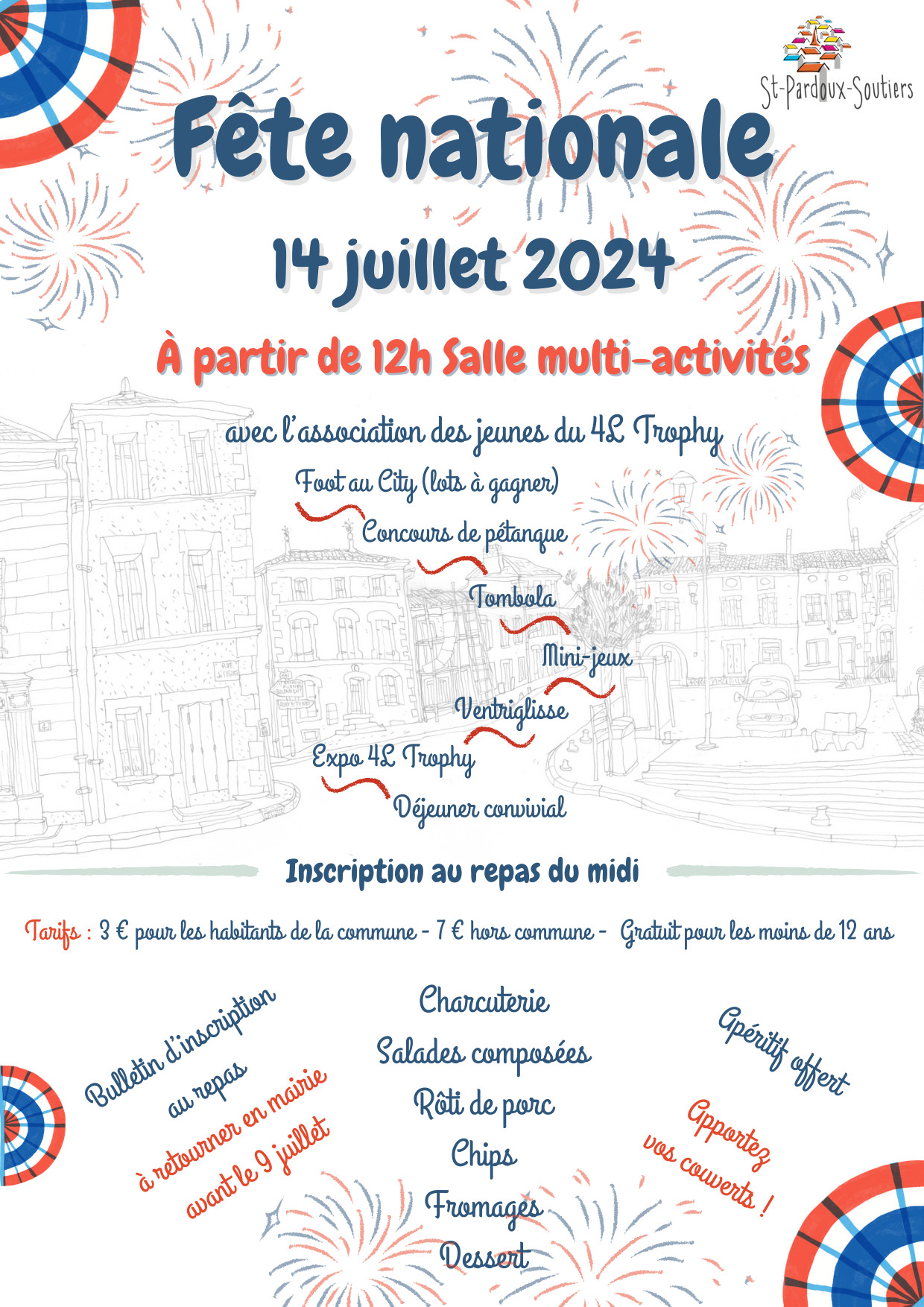 St-Pardoux-Soutiers

Fête nationale

14 juillet 2024

À partir de 12h Salle multi-activités

avec l'association des jeunes du 4L Trophy

Foot au City (lots à gagner)

Concours de pétanque

Tombola

Mini-jeux

Ventriglisse

Expo 4L Trophy

Déjeuner convivial

Inscription au repas du midi

Tarifs : 3 € pour les habitants de la commune - 7 € hors commune - Gratuit pour les moins de 12 ans

Bulletin d'inscription au repas

à retourner en mairie avant le 9 juillet

Charcuterie
Salades composées
Rôti de porc
Chips
Fromages
Dessert

Apéritif offert

Apportez vos couverts !